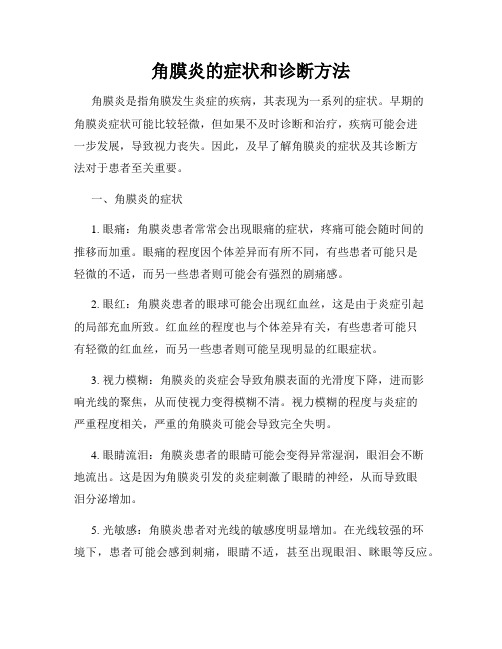 角膜炎的症状和诊断方法

角膜炎是指角膜发生炎症的疾病，其表现为一系列的症状。早期的角膜炎症状可能比较轻微，但如果不及时诊断和治疗，疾病可能会进一步发展，导致视力丧失。因此，及早了解角膜炎的症状及其诊断方法对于患者至关重要。

一、角膜炎的症状

1. 眼痛：角膜炎患者常常会出现眼痛的症状，疼痛可能会随时间的推移而加重。眼痛的程度因个体差异而有所不同，有些患者可能只是轻微的不适，而另一些患者则可能会有强烈的剧痛感。

2. 眼红：角膜炎患者的眼球可能会出现红血丝，这是由于炎症引起的局部充血所致。红血丝的程度也与个体差异有关，有些患者可能只有轻微的红血丝，而另一些患者则可能呈现明显的红眼症状。

3. 视力模糊：角膜炎的炎症会导致角膜表面的光滑度下降，进而影响光线的聚焦，从而使视力变得模糊不清。视力模糊的程度与炎症的严重程度相关，严重的角膜炎可能会导致完全失明。

4. 眼睛流泪：角膜炎患者的眼睛可能会变得异常湿润，眼泪会不断地流出。这是因为角膜炎引发的炎症刺激了眼睛的神经，从而导致眼泪分泌增加。

5. 光敏感：角膜炎患者对光线的敏感度明显增加。在光线较强的环境下，患者可能会感到刺痛，眼睛不适，甚至出现眼泪、眯眼等反应。